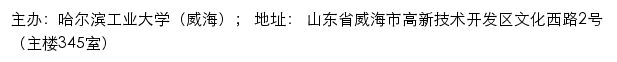 主办：哈尔滨工业大学（威海）； 地址： 山东省威海市高新技术开发区文化西路2号（主楼345室）